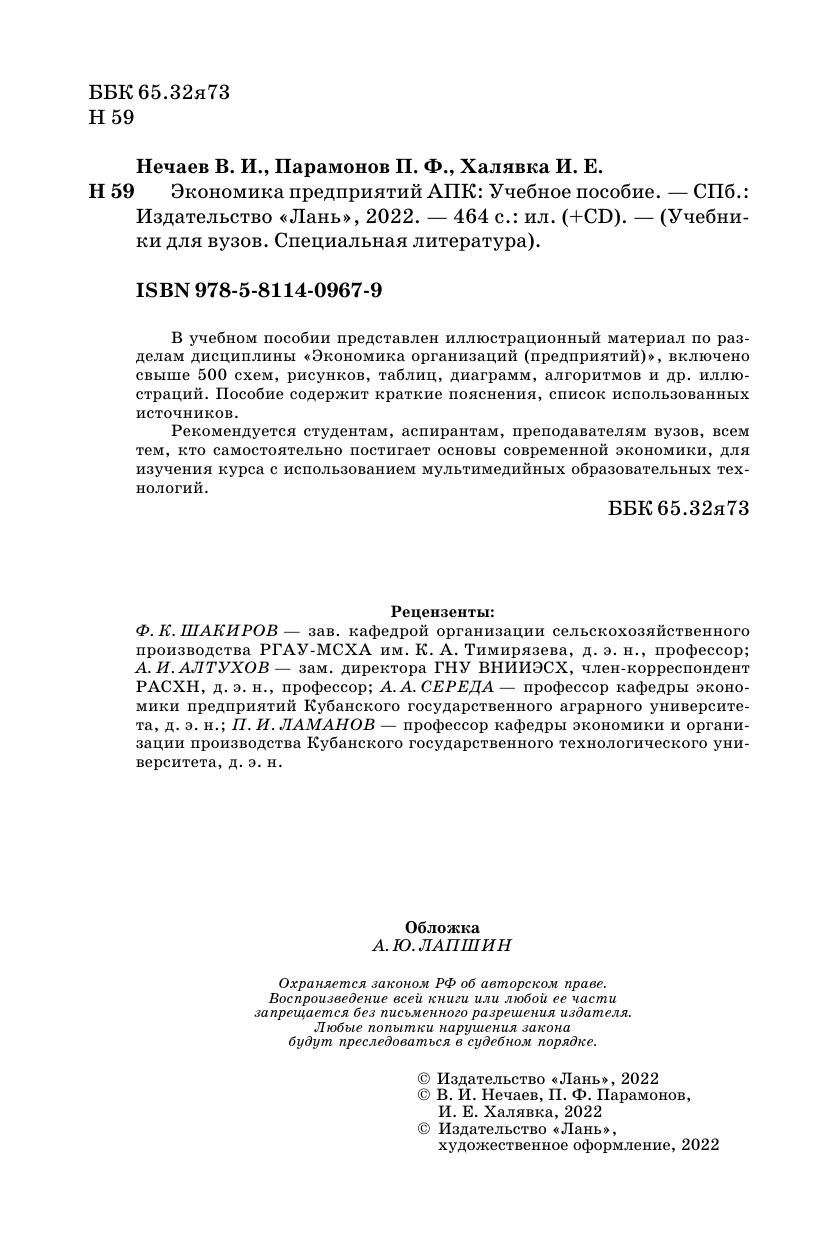 ББК 65.32я73
Н 59

Нечаев В. И., Парамонов П. Ф., Халявка И. Е.
Н 59 Экономика предприятий АПК: Учебное пособие. — СПб.: Издательство «Лань», 2022. — 464 с.: ил. (+CD). — (Учебники для вузов. Специальная литература).

ISBN 978-5-8114-0967-9

В учебном пособии представлен иллюстрационный материал по разделам дисциплины «Экономика организаций (предприятий)», включено свыше 500 схем, рисунков, таблиц, диаграмм, алгоритмов и др. иллюстраций. Пособие содержит краткие пояснения, список использованных источников.

Рекомендуется студентам, аспирантам, преподавателям вузов, всем тем, кто самостоятельно постигает основы современной экономики, для изучения курса с использованием мультимедийных образовательных технологий.

ББК 65.32я73

Рецензенты:
Ф. К. ШАКИРОВ — зав. кафедрой организации сельскохозяйственного производства РГАУ-МСХА им. К. А. Тимирязева, д. э. н., профессор; А. И. АЛТУХОВ — зам. директора ГНУ ВНИИЭСХ, член-корреспондент РАСХН, д. э. н., профессор; А. А. СЕРЕДА — профессор кафедры экономики предприятий Кубанского государственного аграрного университета, д. э. н.; П. И. ЛАМАНОВ — профессор кафедры экономики и организации производства Кубанского государственного технологического университета, д. э. н.

Обложка
А. Ю. ЛАПШИН

Охраняется законом РФ об авторском праве.
Воспроизведение всей книги или любой ее части запрещается без письменного разрешения издателя.
Любые попытки нарушения закона будут преследоваться в судебном порядке.

© Издательство «Лань», 2022
© В. И. Нечаев, П. Ф. Парамонов, И. Е. Халявка, 2022
© Издательство «Лань», художественное оформление, 2022